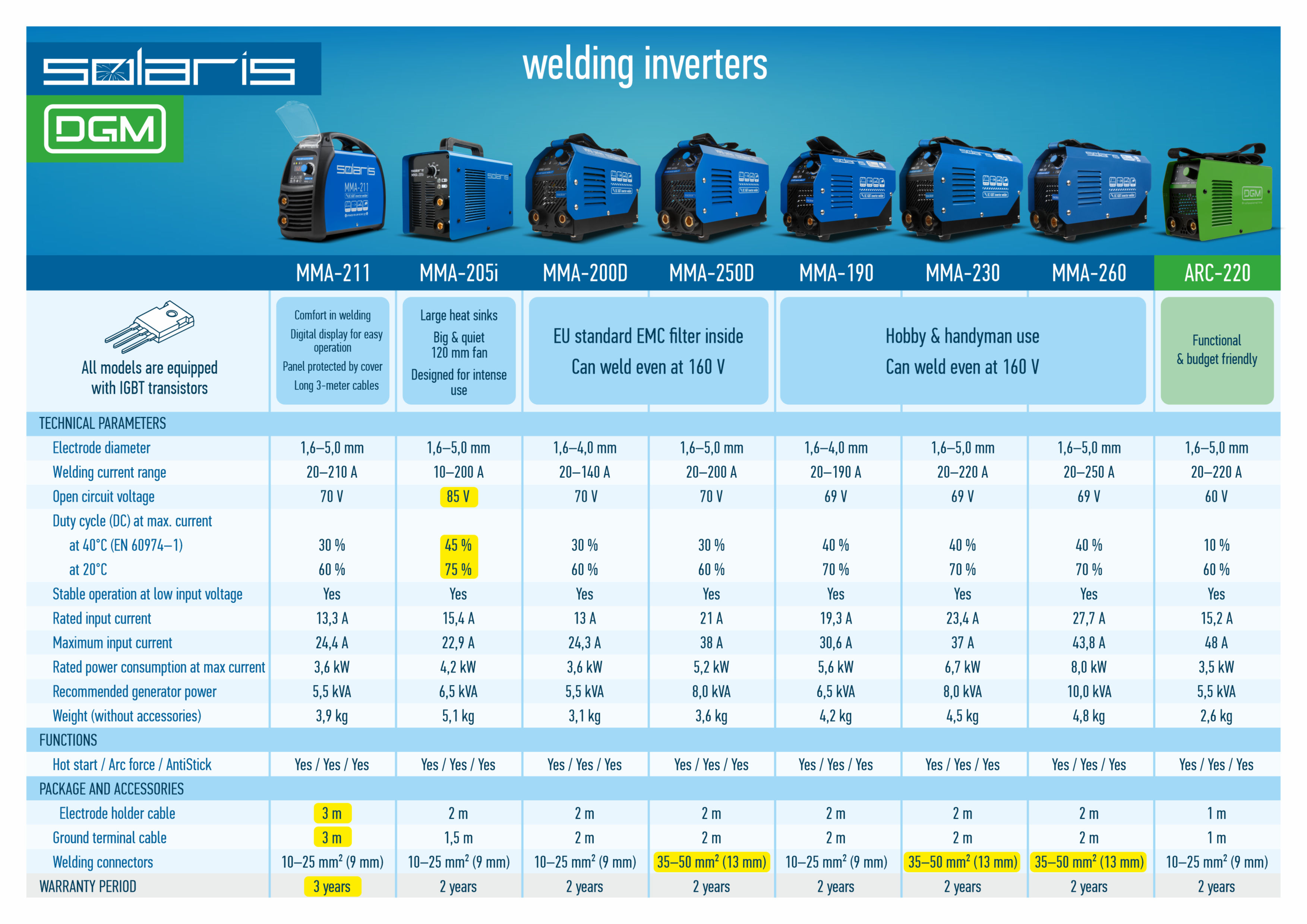 solaris

DGM

welding inverters

| | MMA-211 | MMA-205i | MMA-200D | MMA-250D | MMA-190 | MMA-230 | MMA-260 | ARC-220 |
|---|---|---|---|---|---|---|---|---|
| All models are equipped with IGBT transistors | Comfort in welding Digital display for easy operation Panel protected by cover Long 3-meter cables | Large heat sinks Big & quiet 120 mm fan Designed for intense use | EU standard EMC filter inside Can weld even at 160 V | | Hobby & handyman use Can weld even at 160 V | | | Functional & budget friendly |
| TECHNICAL PARAMETERS | | | | | | | | |
| Electrode diameter | 1,6–5,0 mm | 1,6–5,0 mm | 1,6–4,0 mm | 1,6–5,0 mm | 1,6–4,0 mm | 1,6–5,0 mm | 1,6–5,0 mm | 1,6–5,0 mm |
| Welding current range | 20–210 A | 10–200 A | 20–140 A | 20–200 A | 20–190 A | 20–220 A | 20–250 A | 20–220 A |
| Open circuit voltage | 70 V | 85 V | 70 V | 70 V | 69 V | 69 V | 69 V | 60 V |
| Duty cycle (DC) at max. current | | | | | | | | |
| at 40°C (EN 60974–1) | 30 % | 45 % | 30 % | 30 % | 40 % | 40 % | 40 % | 10 % |
| at 20°C | 60 % | 75 % | 60 % | 60 % | 70 % | 70 % | 70 % | 60 % |
| Stable operation at low input voltage | Yes | Yes | Yes | Yes | Yes | Yes | Yes | Yes |
| Rated input current | 13,3 A | 15,4 A | 13 A | 21 A | 19,3 A | 23,4 A | 27,7 A | 15,2 A |
| Maximum input current | 24,4 A | 22,9 A | 24,3 A | 38 A | 30,6 A | 37 A | 43,8 A | 48 A |
| Rated power consumption at max current | 3,6 kW | 4,2 kW | 3,6 kW | 5,2 kW | 5,6 kW | 6,7 kW | 8,0 kW | 3,5 kW |
| Recommended generator power | 5,5 kVA | 6,5 kVA | 5,5 kVA | 8,0 kVA | 6,5 kVA | 8,0 kVA | 10,0 kVA | 5,5 kVA |
| Weight (without accessories) | 3,9 kg | 5,1 kg | 3,1 kg | 3,6 kg | 4,2 kg | 4,5 kg | 4,8 kg | 2,6 kg |
| FUNCTIONS | | | | | | | | |
| Hot start / Arc force / AntiStick | Yes / Yes / Yes | Yes / Yes / Yes | Yes / Yes / Yes | Yes / Yes / Yes | Yes / Yes / Yes | Yes / Yes / Yes | Yes / Yes / Yes | Yes / Yes / Yes |
| PACKAGE AND ACCESSORIES | | | | | | | | |
| Electrode holder cable | 3 m | 2 m | 2 m | 2 m | 2 m | 2 m | 2 m | 1 m |
| Ground terminal cable | 3 m | 1,5 m | 2 m | 2 m | 2 m | 2 m | 2 m | 1 m |
| Welding connectors | 10–25 $mm^2$ (9 mm) | 10–25 $mm^2$ (9 mm) | 10–25 $mm^2$ (9 mm) | 35–50 $mm^2$ (13 mm) | 10–25 $mm^2$ (9 mm) | 35–50 $mm^2$ (13 mm) | 35–50 $mm^2$ (13 mm) | 10–25 $mm^2$ (9 mm) |
| WARRANTY PERIOD | 3 years | 2 years | 2 years | 2 years | 2 years | 2 years | 2 years | 2 years |